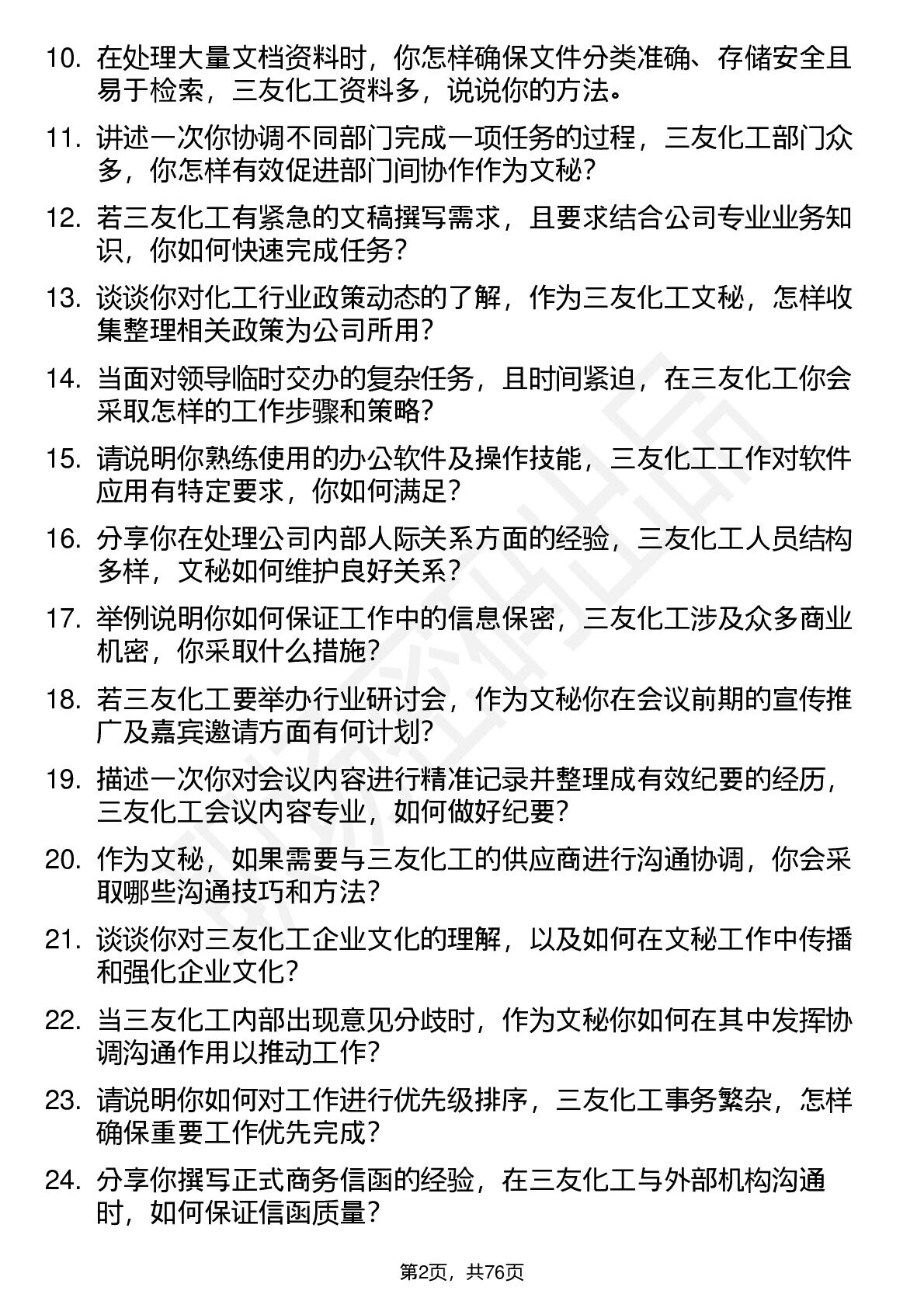 10. 在处理大量文档资料时，你怎样确保文件分类准确、存储安全且易于检索，三友化工资料多，说说你的方法。

11. 讲述一次你协调不同部门完成一项任务的过程，三友化工部门众多，你怎样有效促进部门间协作作为文秘？

12. 若三友化工有紧急的文稿撰写需求，且要求结合公司专业业务知识，你如何快速完成任务？

13. 谈谈你对化工行业政策动态的了解，作为三友化工文秘，怎样收集整理相关政策为公司所用？

14. 当面对领导临时交办的复杂任务，且时间紧迫，在三友化工你会采取怎样的工作步骤和策略？

15. 请说明你熟练使用的办公软件及操作技能，三友化工工作对软件应用有特定要求，你如何满足？

16. 分享你在处理公司内部人际关系方面的经验，三友化工人员结构多样，文秘如何维护良好关系？

17. 举例说明你如何保证工作中的信息保密，三友化工涉及众多商业机密，你采取什么措施？

18. 若三友化工要举办行业研讨会，作为文秘你在会议前期的宣传推广及嘉宾邀请方面有何计划？

19. 描述一次你对会议内容进行精准记录并整理成有效纪要的经历，三友化工会议内容专业，如何做好纪要？

20. 作为文秘，如果需要与三友化工的供应商进行沟通协调，你会采取哪些沟通技巧和方法？

21. 谈谈你对三友化工企业文化的理解，以及如何在文秘工作中传播和强化企业文化？

22. 当三友化工内部出现意见分歧时，作为文秘你如何在其中发挥协调沟通作用以推动工作？

23. 请说明你如何对工作进行优先级排序，三友化工事务繁杂，怎样确保重要工作优先完成？

24. 分享你撰写正式商务信函的经验，在三友化工与外部机构沟通时，如何保证信函质量？

第2页，共76页